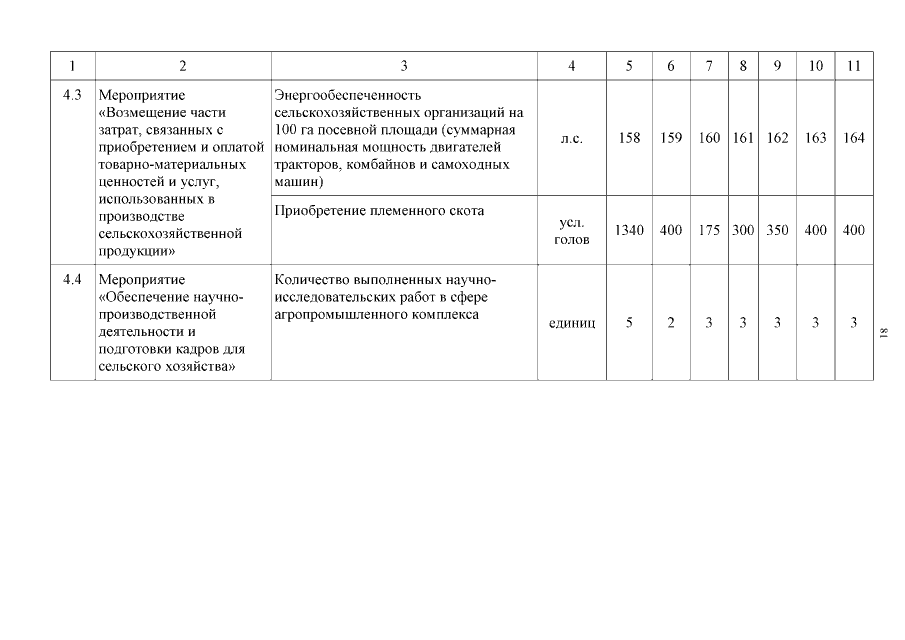 | 1 | 2 | 3 | 4 | 5 | 6 | 7 | 8 | 9 | 10 | 11 |
|---|---|---|---|---|---|---|---|---|---|---|
| 4.3 | Мероприятие «Возмещение части затрат, связанных с приобретением и оплатой товарно-материальных ценностей и услуг, использованных в производстве сельскохозяйственной продукции» | Энергообеспеченность сельскохозяйственных организаций на 100 га посевной площади (суммарная номинальная мощность двигателей тракторов, комбайнов и самоходных машин) | л.с. | 158 | 159 | 160 | 161 | 162 | 163 | 164 |
| | | Приобретение племенного скота | усл. голов | 1340 | 400 | 175 | 300 | 350 | 400 | 400 |
| 4.4 | Мероприятие «Обеспечение научно-производственной деятельности и подготовки кадров для сельского хозяйства» | Количество выполненных научно-исследовательских работ в сфере агропромышленного комплекса | единиц | 5 | 2 | 3 | 3 | 3 | 3 | 3 |

81